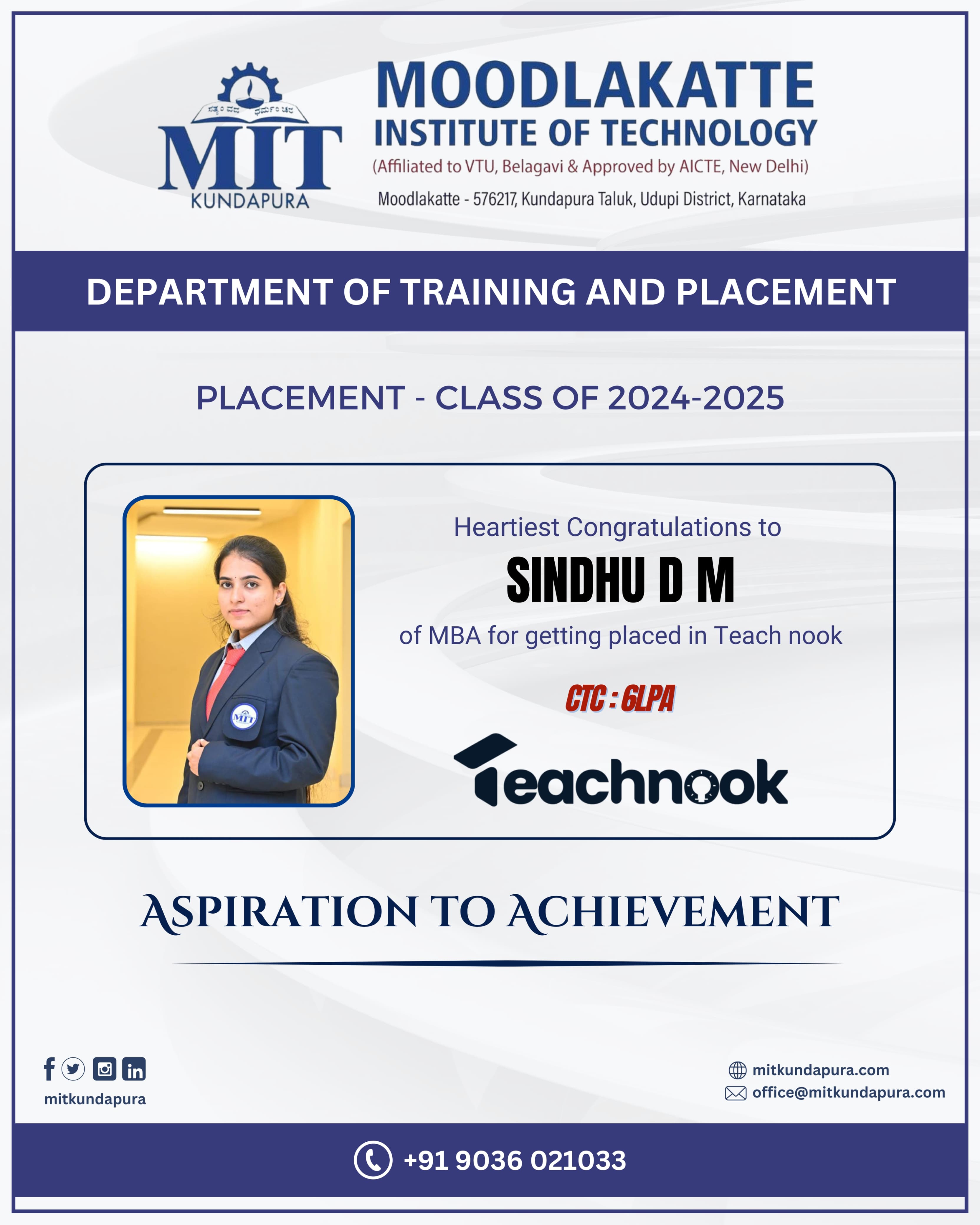 ಸತ್ಯಂ ವದ ಧರ್ಮಂ ಚರ
MIT
KUNDAPURA

MOODLAKATTE
INSTITUTE OF TECHNOLOGY
(Affiliated to VTU, Belagavi & Approved by AICTE, New Delhi)
Moodlakatte - 576217, Kundapura Taluk, Udupi District, Karnataka

DEPARTMENT OF TRAINING AND PLACEMENT

PLACEMENT - CLASS OF 2024-2025

MIT

Heartiest Congratulations to
SINDHU D M
of MBA for getting placed in Teach nook
CTC : 6LPA

Teachnook

ASPIRATION TO ACHIEVEMENT

mitkundapura

mitkundapura.com
office@mitkundapura.com

+91 9036 021033